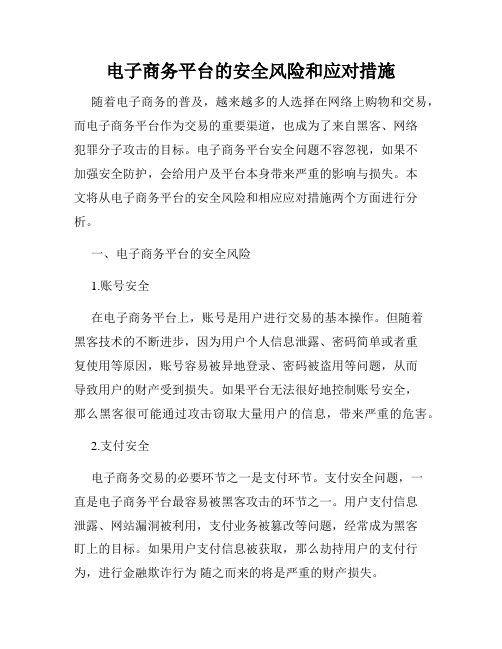 电子商务平台的安全风险和应对措施

随着电子商务的普及，越来越多的人选择在网络上购物和交易，而电子商务平台作为交易的重要渠道，也成为了来自黑客、网络犯罪分子攻击的目标。电子商务平台安全问题不容忽视，如果不加强安全防护，会给用户及平台本身带来严重的影响与损失。本文将从电子商务平台的安全风险和相应应对措施两个方面进行分析。

一、电子商务平台的安全风险

1.账号安全

在电子商务平台上，账号是用户进行交易的基本操作。但随着黑客技术的不断进步，因为用户个人信息泄露、密码简单或者重复使用等原因，账号容易被异地登录、密码被盗用等问题，从而导致用户的财产受到损失。如果平台无法很好地控制账号安全，那么黑客很可能通过攻击窃取大量用户的信息，带来严重的危害。

2.支付安全

电子商务交易的必要环节之一是支付环节。支付安全问题，一直是电子商务平台最容易被黑客攻击的环节之一。用户支付信息泄露、网站漏洞被利用，支付业务被篡改等问题，经常成为黑客盯上的目标。如果用户支付信息被获取，那么劫持用户的支付行为，进行金融欺诈行为 随之而来的将是严重的财产损失。